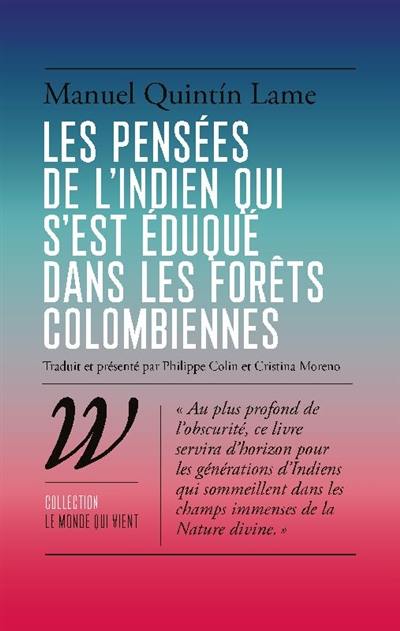 Manuel Quintín Lame

LES PENSÉES DE L'INDIEN QUI S'EST ÉDUQUÉ DANS LES FORÊTS COLOMBIENNES

Traduit et présenté par Philippe Colin et Cristina Moreno

W

COLLECTION
LE MONDE QUI VIENT

« Au plus profond de l'obscurité, ce livre servira d'horizon pour les générations d'Indiens qui sommeillent dans les champs immenses de la Nature divine. »